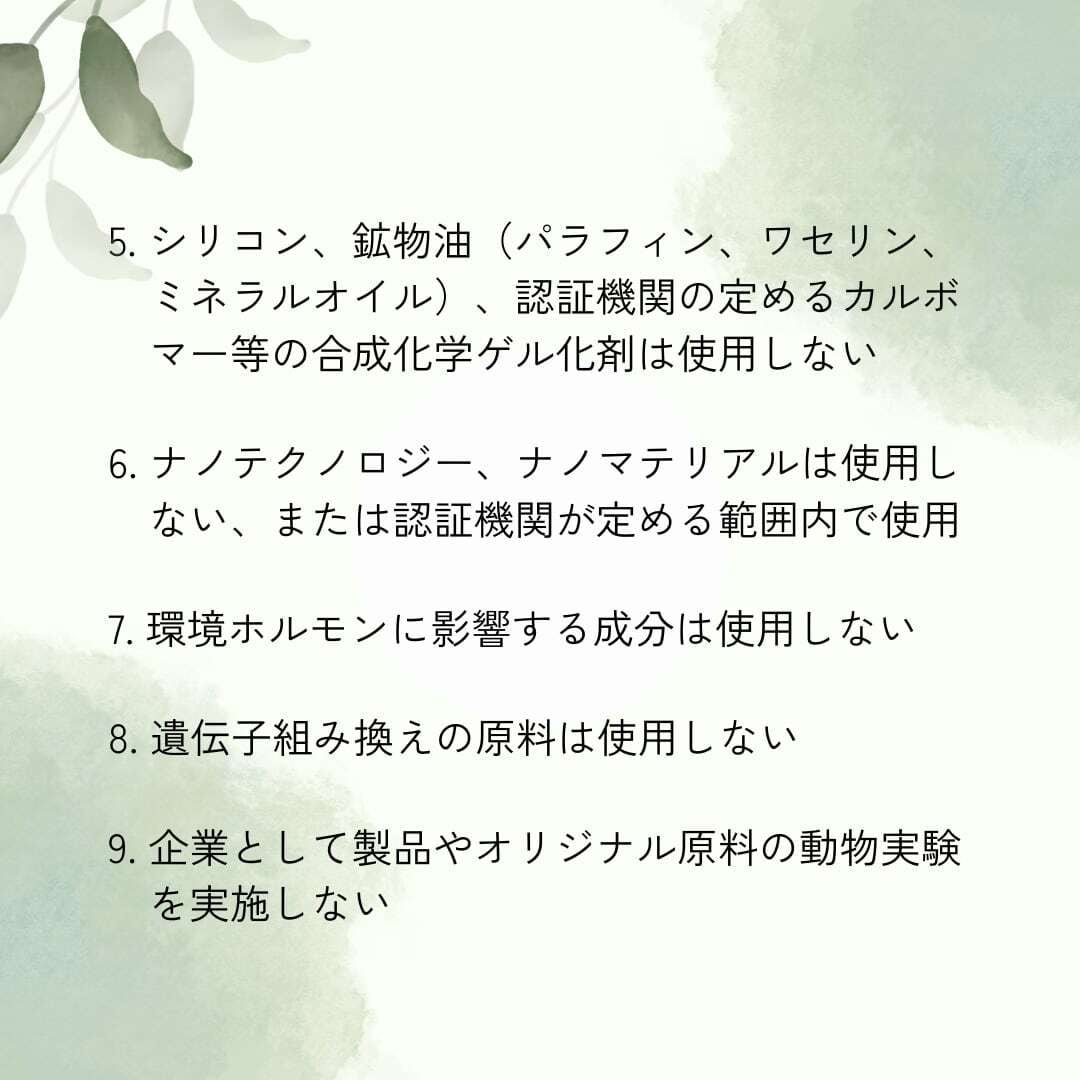 5.シリコン、鉱物油（パラフィン、ワセリン、ミネラルオイル）、認証機関の定めるカルボマー等の合成化学ゲル化剤は使用しない

6.ナノテクノロジー、ナノマテリアルは使用しない、または認証機関が定める範囲内で使用

7.環境ホルモンに影響する成分は使用しない

8.遺伝子組み換えの原料は使用しない

9.企業として製品やオリジナル原料の動物実験を実施しない